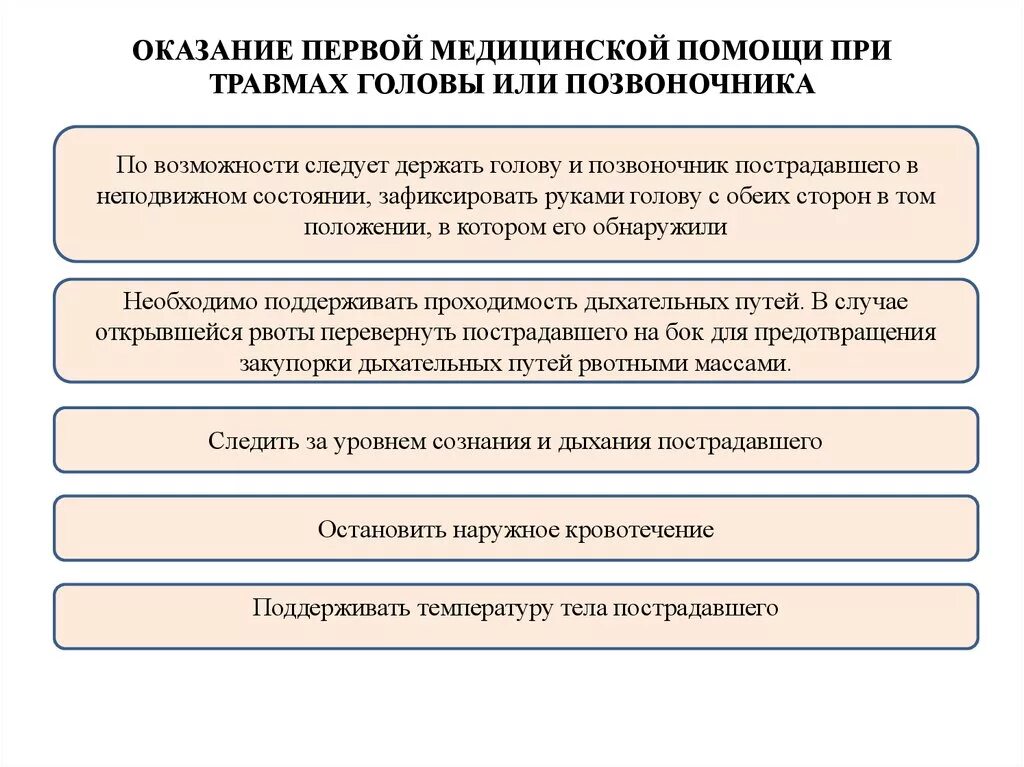 ОКАЗАНИЕ ПЕРВОЙ МЕДИЦИНСКОЙ ПОМОЩИ ПРИ ТРАВМАХ ГОЛОВЫ ИЛИ ПОЗВОНОЧНИКА

По возможности следует держать голову и позвоночник пострадавшего в неподвижном состоянии, зафиксировать руками голову с обеих сторон в том положении, в котором его обнаружили

Необходимо поддерживать проходимость дыхательных путей. В случае открывшейся рвоты перевернуть пострадавшего на бок для предотвращения закупорки дыхательных путей рвотными массами.

Следить за уровнем сознания и дыхания пострадавшего

Остановить наружное кровотечение

Поддерживать температуру тела пострадавшего